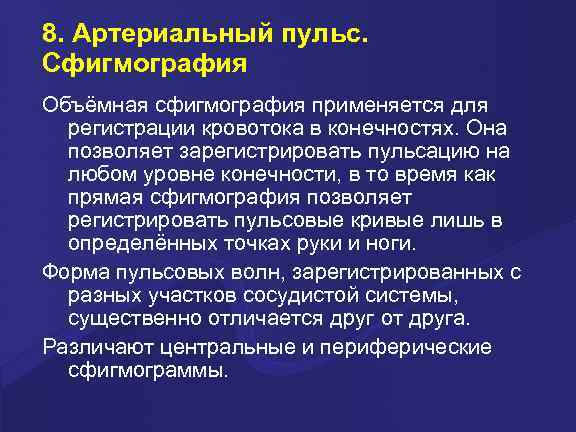 8. Артериальный пульс. Сфигмография

Объёмная сфигмография применяется для регистрации кровотока в конечностях. Она позволяет зарегистрировать пульсацию на любом уровне конечности, в то время как прямая сфигмография позволяет регистрировать пульсовые кривые лишь в определённых точках руки и ноги.

Форма пульсовых волн, зарегистрированных с разных участков сосудистой системы, существенно отличается друг от друга.

Различают центральные и периферические сфигмограммы.